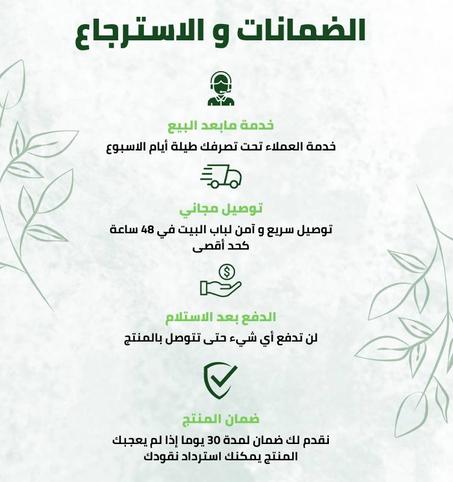 الضمانات و الاسترجاع

خدمة مابعد البيع

خدمة العملاء تحت تصرفك طيلة أيام الاسبوع

توصيل مجاني

توصيل سريع و آمن لباب البيت في 48 ساعة كحد أقصى

الدفع بعد الاستلام

لن تدفع أي شيء حتى تتوصل بالمنتج

ضمان المنتج

نقدم لك ضمان لمدة 30 يوما إذا لم يعجبك المنتج يمكنك استرداد نقودك